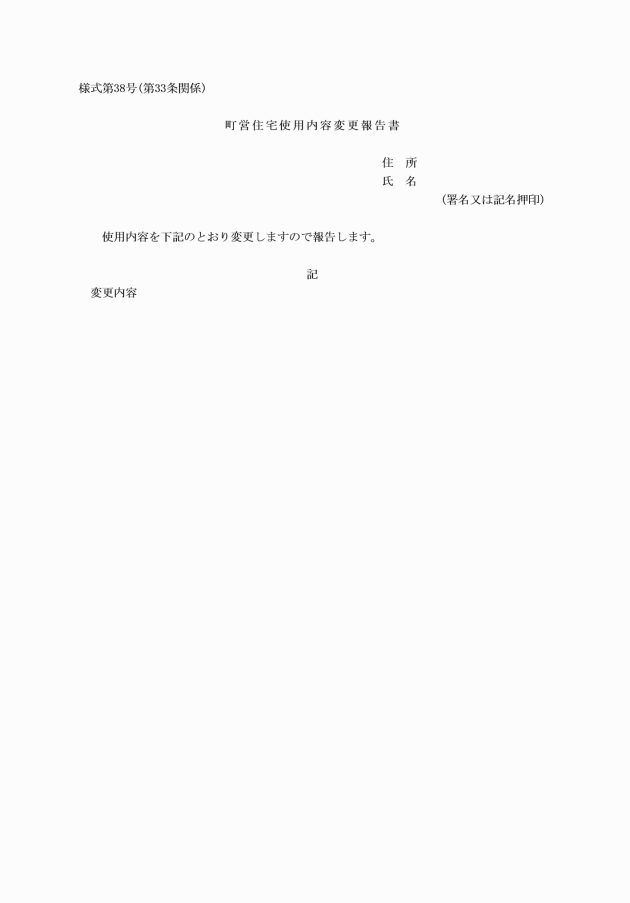 様式第38号(第33条関係)

町営住宅使用内容変更報告書

住　所

氏　名

(署名又は記名押印)

使用内容を下記のとおり変更しますので報告します。

記

変更内容